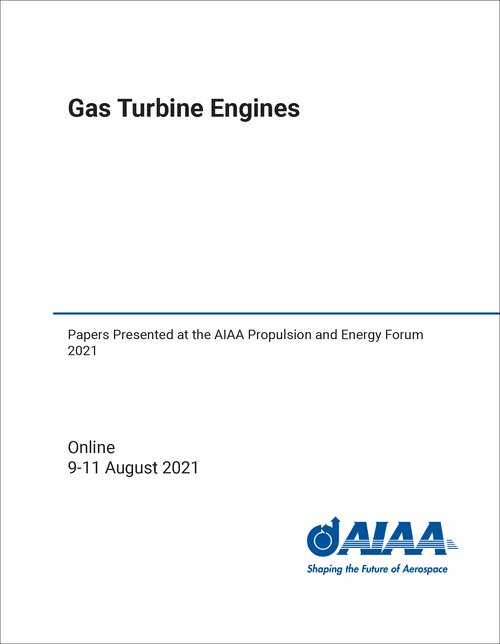 Gas Turbine Engines

Papers Presented at the AIAA Propulsion and Energy Forum 2021

Online
9-11 August 2021

AIAA
Shaping the Future of Aerospace